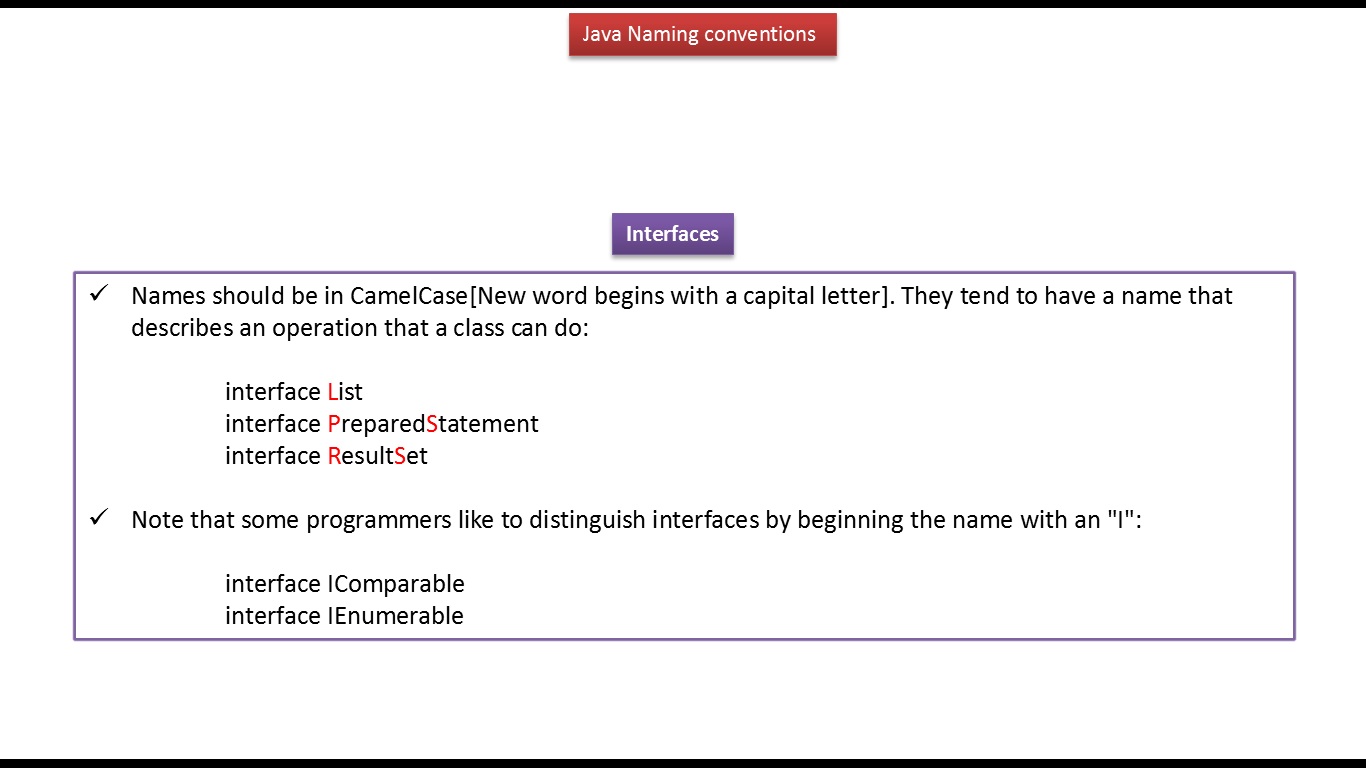 Java Naming conventions

Interfaces

✓ Names should be in CamelCase[New word begins with a capital letter]. They tend to have a name that describes an operation that a class can do:

interface List
interface PreparedStatement
interface ResultSet

✓ Note that some programmers like to distinguish interfaces by beginning the name with an "I":

interface IComparable
interface IEnumerable